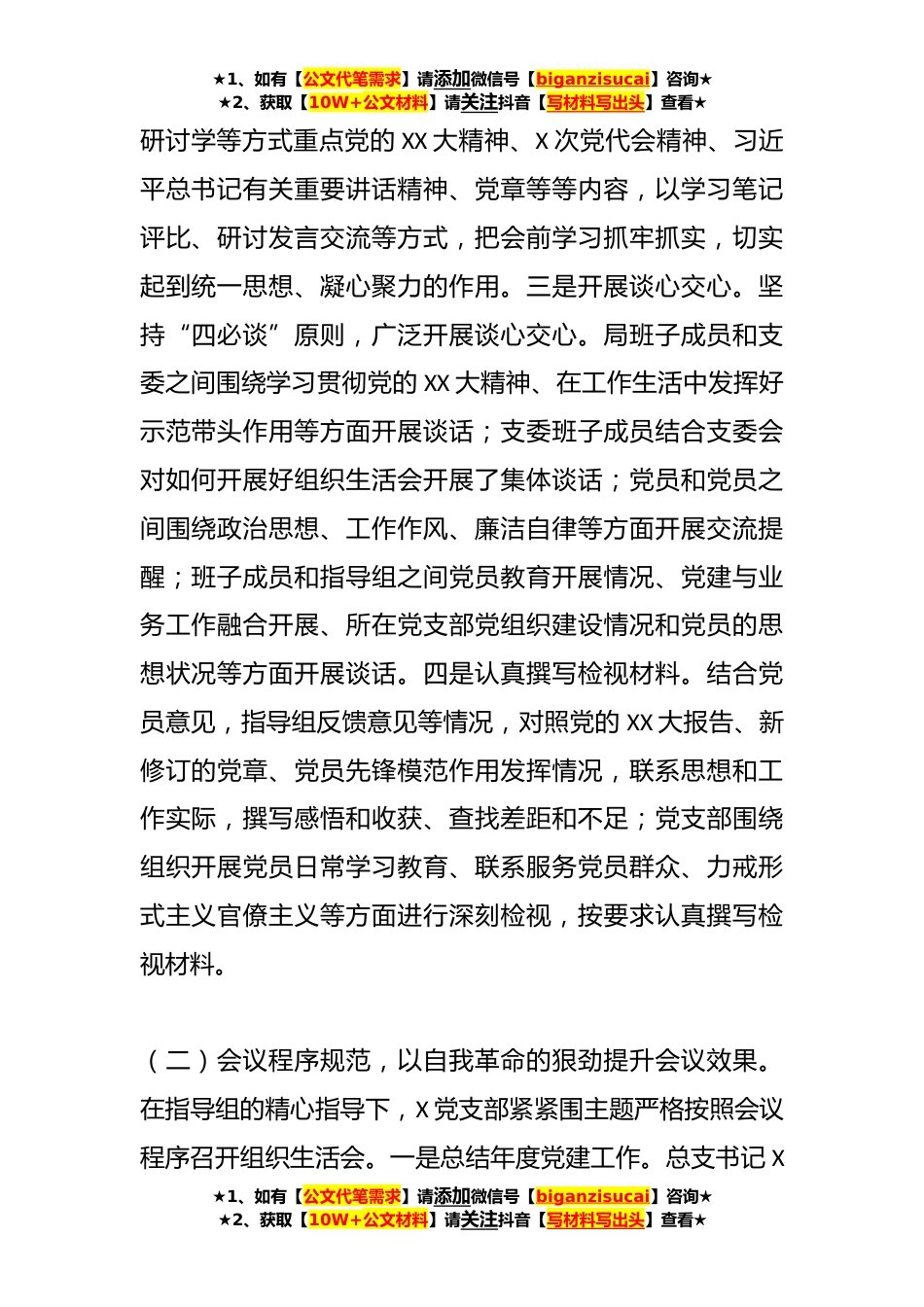 ★1、如有【公文代笔需求】请添加微信号【biganzisucai】咨询★
★2、获取【10W+公文材料】请关注抖音【写材料写出头】查看★

研讨学等方式重点党的 XX 大精神、X 次党代会精神、习近平总书记有关重要讲话精神、党章等等内容，以学习笔记评比、研讨发言交流等方式，把会前学习抓牢抓实，切实起到统一思想、凝心聚力的作用。三是开展谈心交心。坚持“四必谈”原则，广泛开展谈心交心。局班子成员和支委之间围绕学习贯彻党的 XX 大精神、在工作生活中发挥好示范带头作用等方面开展谈话；支委班子成员结合支委会对如何开展好组织生活会开展了集体谈话；党员和党员之间围绕政治思想、工作作风、廉洁自律等方面开展交流提醒；班子成员和指导组之间党员教育开展情况、党建与业务工作融合开展、所在党支部党组织建设情况和党员的思想状况等方面开展谈话。四是认真撰写检视材料。结合党员意见，指导组反馈意见等情况，对照党的 XX 大报告、新修订的党章、党员先锋模范作用发挥情况，联系思想和工作实际，撰写感悟和收获、查找差距和不足；党支部围绕组织开展党员日常学习教育、联系服务党员群众、力戒形式主义官僚主义等方面进行深刻检视，按要求认真撰写检视材料。

（二）会议程序规范，以自我革命的狠劲提升会议效果。在指导组的精心指导下，X 党支部紧紧围主题严格按照会议程序召开组织生活会。一是总结年度党建工作。总支书记 X

★1、如有【公文代笔需求】请添加微信号【biganzisucai】咨询★
★2、获取【10W+公文材料】请关注抖音【写材料写出头】查看★